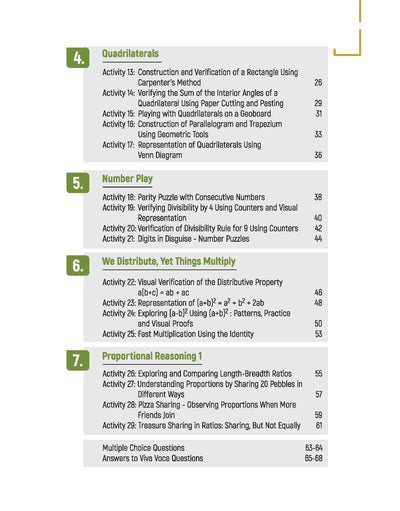 4. Quadrilaterals

Activity 13: Construction and Verification of a Rectangle Using Carpenter's Method 26
Activity 14: Verifying the Sum of the Interior Angles of a Quadrilateral Using Paper Cutting and Pasting 29
Activity 15: Playing with Quadrilaterals on a Geoboard 31
Activity 16: Construction of Parallelogram and Trapezium Using Geometric Tools 33
Activity 17: Representation of Quadrilaterals Using Venn Diagram 36

5. Number Play

Activity 18: Parity Puzzle with Consecutive Numbers 38
Activity 19: Verifying Divisibility by 4 Using Counters and Visual Representation 40
Activity 20: Verification of Divisibility Rule for 9 Using Counters 42
Activity 21: Digits in Disguise - Number Puzzles 44

6. We Distribute, Yet Things Multiply

Activity 22: Visual Verification of the Distributive Property $a(b+c) = ab + ac$ 46
Activity 23: Representation of $(a+b)^2 = a^2 + b^2 + 2ab$ 48
Activity 24: Exploring $(a-b)^2$ Using $(a+b)^2$ : Patterns, Practice and Visual Proofs 50
Activity 25: Fast Multiplication Using the Identity 53

7. Proportional Reasoning 1

Activity 26: Exploring and Comparing Length-Breadth Ratios 55
Activity 27: Understanding Proportions by Sharing 20 Pebbles in Different Ways 57
Activity 28: Pizza Sharing - Observing Proportions When More Friends Join 59
Activity 29: Treasure Sharing in Ratios: Sharing, But Not Equally 61

Multiple Choice Questions 63-64
Answers to Viva Voce Questions 65-68